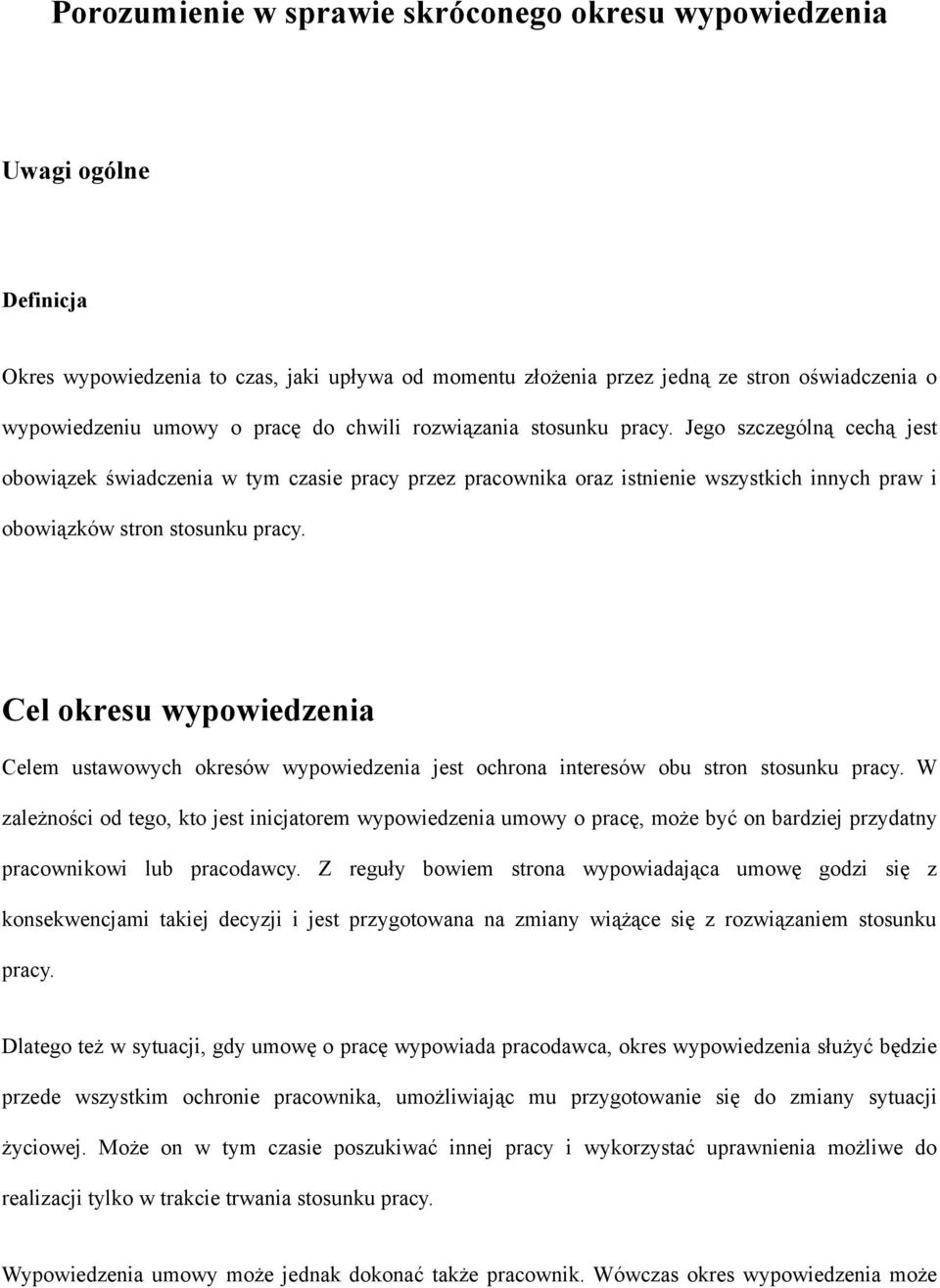 Porozumienie w sprawie skróconego okresu wypowiedzenia

Uwagi ogólne

Definicja

Okres wypowiedzenia to czas, jaki upływa od momentu złożenia przez jedną ze stron oświadczenia o wypowiedzeniu umowy o pracę do chwili rozwiązania stosunku pracy. Jego szczególną cechą jest obowiązek świadczenia w tym czasie pracy przez pracownika oraz istnienie wszystkich innych praw i obowiązków stron stosunku pracy.

Cel okresu wypowiedzenia

Celem ustawowych okresów wypowiedzenia jest ochrona interesów obu stron stosunku pracy. W zależności od tego, kto jest inicjatorem wypowiedzenia umowy o pracę, może być on bardziej przydatny pracownikowi lub pracodawcy. Z reguły bowiem strona wypowiadająca umowę godzi się z konsekwencjami takiej decyzji i jest przygotowana na zmiany wiążące się z rozwiązaniem stosunku pracy.

Dlatego też w sytuacji, gdy umowę o pracę wypowiada pracodawca, okres wypowiedzenia służyć będzie przede wszystkim ochronie pracownika, umożliwiając mu przygotowanie się do zmiany sytuacji życiowej. Może on w tym czasie poszukiwać innej pracy i wykorzystać uprawnienia możliwe do realizacji tylko w trakcie trwania stosunku pracy.

Wypowiedzenia umowy może jednak dokonać także pracownik. Wówczas okres wypowiedzenia może